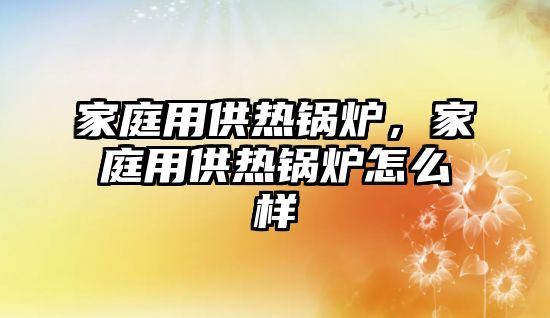 家庭用供热锅炉，家庭用供热锅炉怎么样